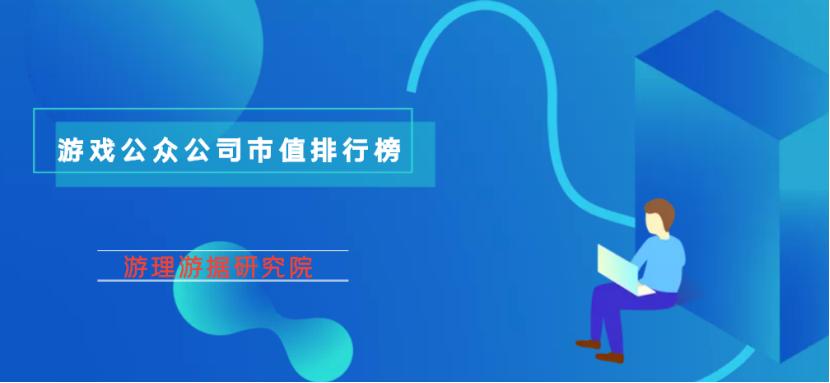 游戏公众公司市值排行榜

游理游据研究院